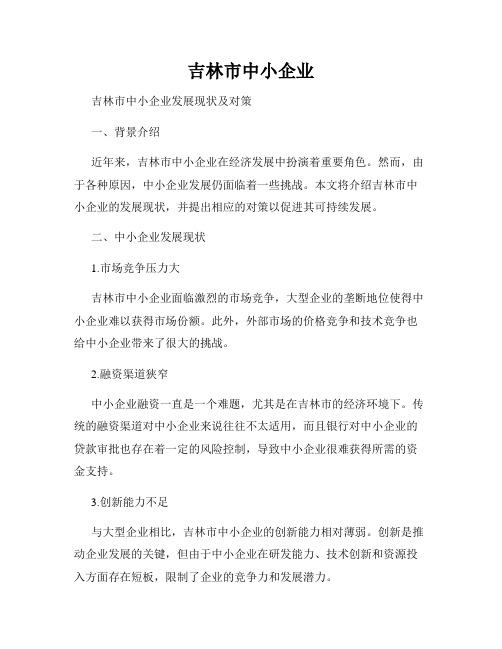 吉林市中小企业

吉林市中小企业发展现状及对策

一、背景介绍

近年来，吉林市中小企业在经济发展中扮演着重要角色。然而，由于各种原因，中小企业发展仍面临着一些挑战。本文将介绍吉林市中小企业的发展现状，并提出相应的对策以促进其可持续发展。

二、中小企业发展现状

1.市场竞争压力大

吉林市中小企业面临激烈的市场竞争，大型企业的垄断地位使得中小企业难以获得市场份额。此外，外部市场的价格竞争和技术竞争也给中小企业带来了很大的挑战。

2.融资渠道狭窄

中小企业融资一直是一个难题，尤其是在吉林市的经济环境下。传统的融资渠道对中小企业来说往往不太适用，而且银行对中小企业的贷款审批也存在着一定的风险控制，导致中小企业很难获得所需的资金支持。

3.创新能力不足

与大型企业相比，吉林市中小企业的创新能力相对薄弱。创新是推动企业发展的关键，但由于中小企业在研发能力、技术创新和资源投入方面存在短板，限制了企业的竞争力和发展潜力。